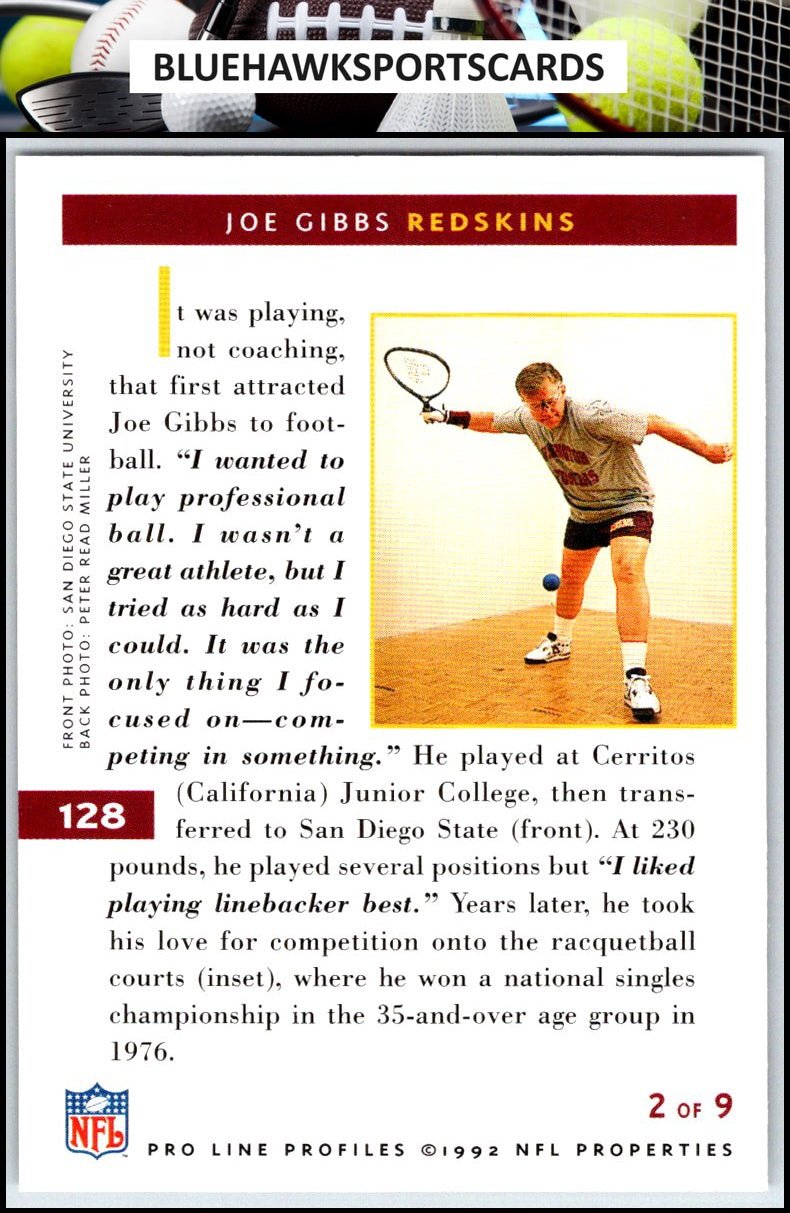 BLUEHAWKSPORTSCARDS

JOE GIBBS REDSKINS

FRONT PHOTO: SAN DIEGO STATE UNIVERSITY
BACK PHOTO: PETER READ MILLER

It was playing, not coaching, that first attracted Joe Gibbs to football. "I wanted to play professional ball. I wasn't a great athlete, but I tried as hard as I could. It was the only thing I focused on—competing in something." He played at Cerritos (California) Junior College, then transferred to San Diego State (front). At 230 pounds, he played several positions but "I liked playing linebacker best." Years later, he took his love for competition onto the racquetball courts (inset), where he won a national singles championship in the 35-and-over age group in 1976.

128

NFL

2 OF 9

PRO LINE PROFILES ©1992 NFL PROPERTIES